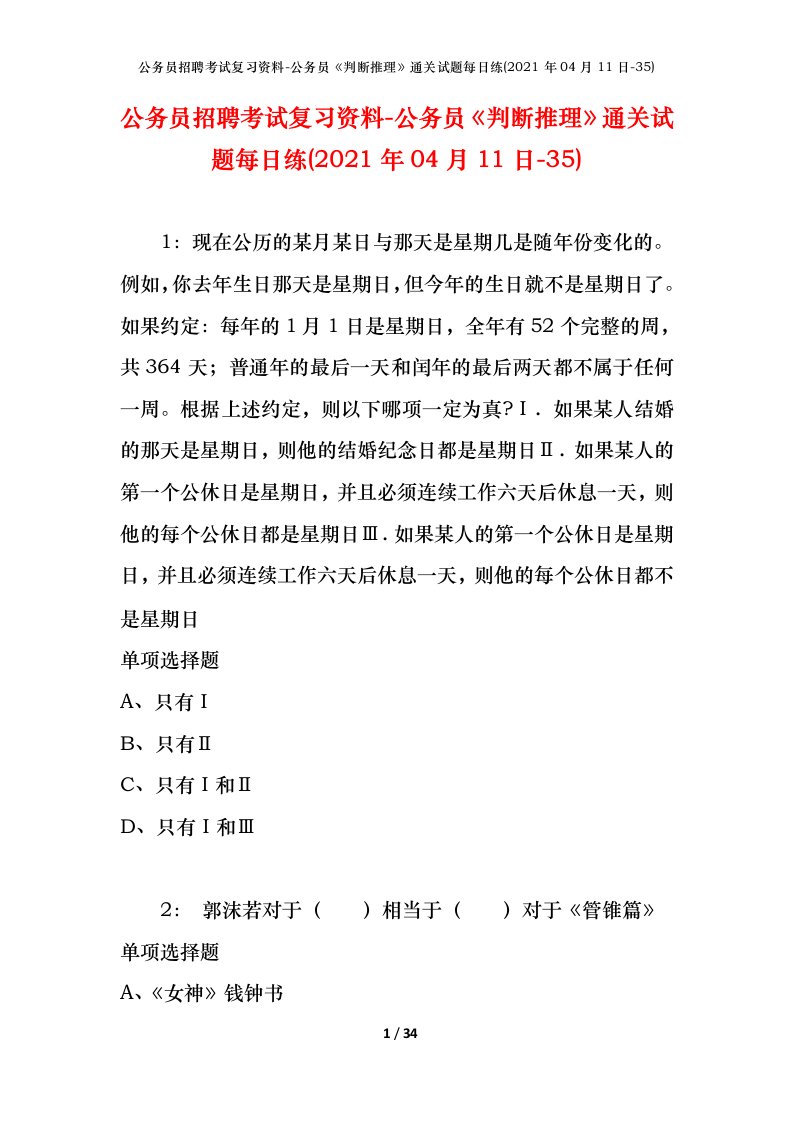 公务员招聘考试复习资料-公务员《判断推理》通关试题每日练(2021 年 04 月 11 日-35)

公务员招聘考试复习资料-公务员《判断推理》通关试题每日练(2021 年 04 月 11 日-35)

1：现在公历的某月某日与那天是星期几是随年份变化的。例如，你去年生日那天是星期日，但今年的生日就不是星期日了。如果约定：每年的 1 月 1 日是星期日，全年有 52 个完整的周，共 364 天；普通年的最后一天和闰年的最后两天都不属于任何一周。根据上述约定，则以下哪项一定为真?Ⅰ．如果某人结婚的那天是星期日，则他的结婚纪念日都是星期日Ⅱ．如果某人的第一个公休日是星期日，并且必须连续工作六天后休息一天，则他的每个公休日都是星期日Ⅲ．如果某人的第一个公休日是星期日，并且必须连续工作六天后休息一天，则他的每个公休日都不是星期日

单项选择题

A、只有Ⅰ

B、只有Ⅱ

C、只有Ⅰ和Ⅱ

D、只有Ⅰ和Ⅲ

2： 郭沫若对于（ ）相当于（ ）对于《管锥篇》

单项选择题

A、《女神》钱钟书

1 / 34